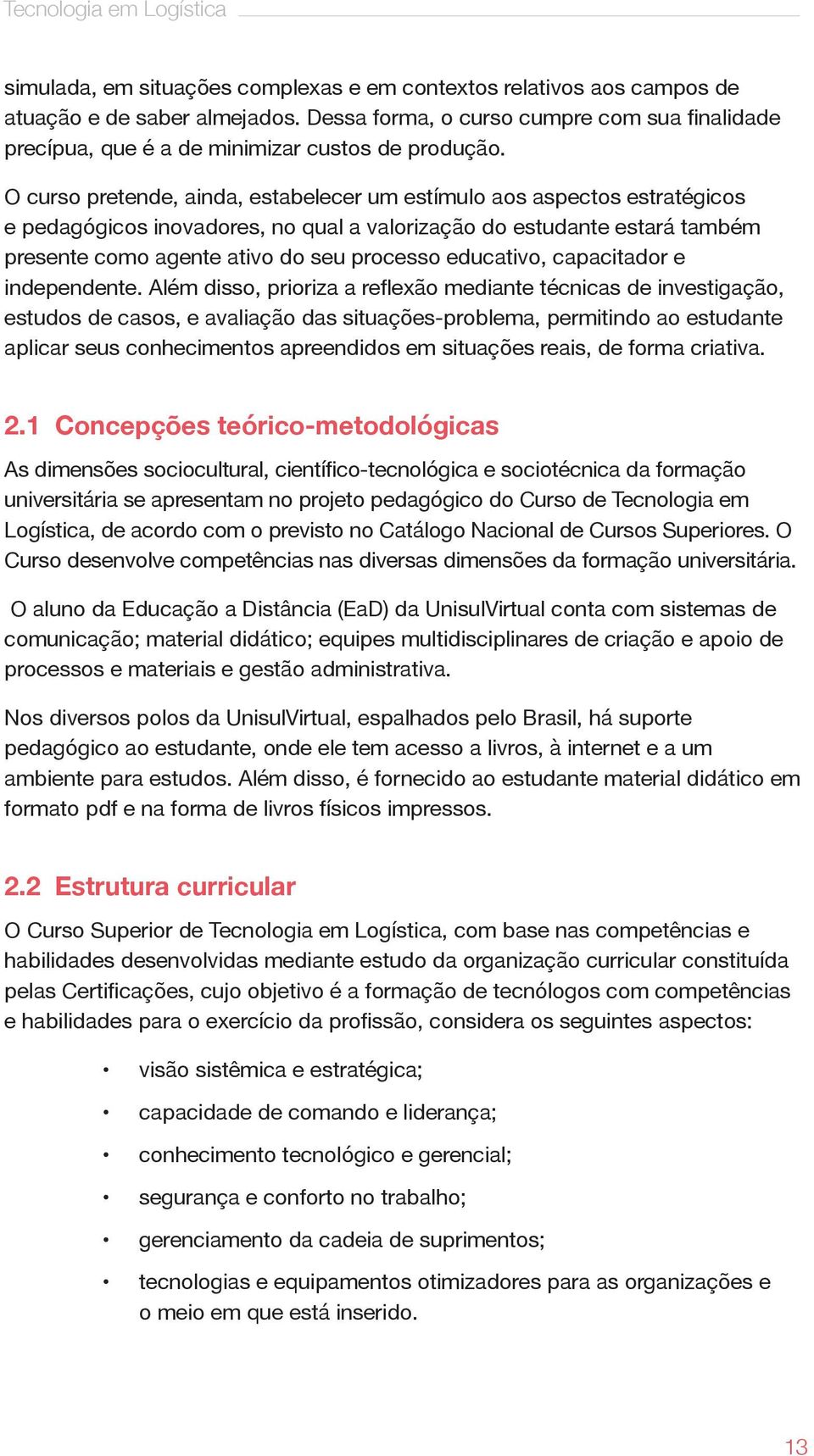 Tecnologia em Logística

simulada, em situações complexas e em contextos relativos aos campos de atuação e de saber almejados. Dessa forma, o curso cumpre com sua finalidade precípua, que é a de minimizar custos de produção.

O curso pretende, ainda, estabelecer um estímulo aos aspectos estratégicos e pedagógicos inovadores, no qual a valorização do estudante estará também presente como agente ativo do seu processo educativo, capacitador e independente. Além disso, prioriza a reflexão mediante técnicas de investigação, estudos de casos, e avaliação das situações-problema, permitindo ao estudante aplicar seus conhecimentos apreendidos em situações reais, de forma criativa.

2.1 Concepções teórico-metodológicas

As dimensões sociocultural, científico-tecnológica e sociotécnica da formação universitária se apresentam no projeto pedagógico do Curso de Tecnologia em Logística, de acordo com o previsto no Catálogo Nacional de Cursos Superiores. O Curso desenvolve competências nas diversas dimensões da formação universitária.

O aluno da Educação a Distância (EaD) da UnisulVirtual conta com sistemas de comunicação; material didático; equipes multidisciplinares de criação e apoio de processos e materiais e gestão administrativa.

Nos diversos polos da UnisulVirtual, espalhados pelo Brasil, há suporte pedagógico ao estudante, onde ele tem acesso a livros, à internet e a um ambiente para estudos. Além disso, é fornecido ao estudante material didático em formato pdf e na forma de livros físicos impressos.

2.2 Estrutura curricular

O Curso Superior de Tecnologia em Logística, com base nas competências e habilidades desenvolvidas mediante estudo da organização curricular constituída pelas Certificações, cujo objetivo é a formação de tecnólogos com competências e habilidades para o exercício da profissão, considera os seguintes aspectos:

• visão sistêmica e estratégica;
• capacidade de comando e liderança;
• conhecimento tecnológico e gerencial;
• segurança e conforto no trabalho;
• gerenciamento da cadeia de suprimentos;
• tecnologias e equipamentos otimizadores para as organizações e o meio em que está inserido.

13